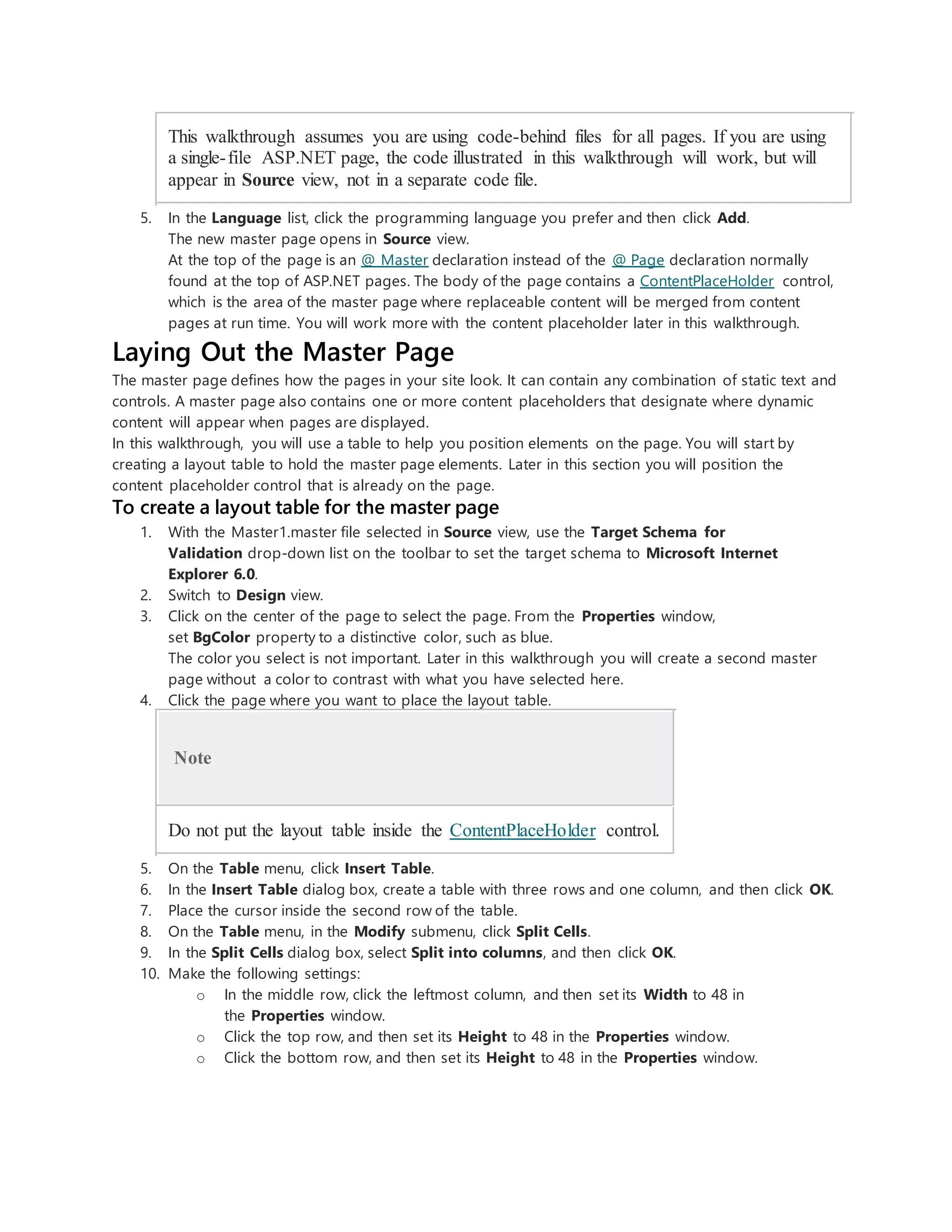 This walkthrough assumes you are using code-behind files for all pages. If you are using a single-file ASP.NET page, the code illustrated in this walkthrough will work, but will appear in Source view, not in a separate code file.

5. In the Language list, click the programming language you prefer and then click Add.
The new master page opens in Source view.
At the top of the page is an @ Master declaration instead of the @ Page declaration normally found at the top of ASP.NET pages. The body of the page contains a ContentPlaceHolder control, which is the area of the master page where replaceable content will be merged from content pages at run time. You will work more with the content placeholder later in this walkthrough.

Laying Out the Master Page

The master page defines how the pages in your site look. It can contain any combination of static text and controls. A master page also contains one or more content placeholders that designate where dynamic content will appear when pages are displayed.
In this walkthrough, you will use a table to help you position elements on the page. You will start by creating a layout table to hold the master page elements. Later in this section you will position the content placeholder control that is already on the page.

To create a layout table for the master page

1. With the Master1.master file selected in Source view, use the Target Schema for Validation drop-down list on the toolbar to set the target schema to Microsoft Internet Explorer 6.0.
2. Switch to Design view.
3. Click on the center of the page to select the page. From the Properties window, set BgColor property to a distinctive color, such as blue.
The color you select is not important. Later in this walkthrough you will create a second master page without a color to contrast with what you have selected here.
4. Click the page where you want to place the layout table.

Note

Do not put the layout table inside the ContentPlaceHolder control.

5. On the Table menu, click Insert Table.
6. In the Insert Table dialog box, create a table with three rows and one column, and then click OK.
7. Place the cursor inside the second row of the table.
8. On the Table menu, in the Modify submenu, click Split Cells.
9. In the Split Cells dialog box, select Split into columns, and then click OK.
10. Make the following settings:
o In the middle row, click the leftmost column, and then set its Width to 48 in the Properties window.
o Click the top row, and then set its Height to 48 in the Properties window.
o Click the bottom row, and then set its Height to 48 in the Properties window.